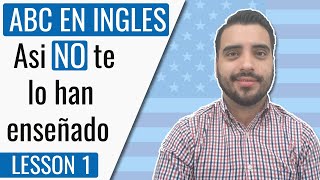 ABC EN INGLES

Asi NO te lo han enseñado

LESSON 1